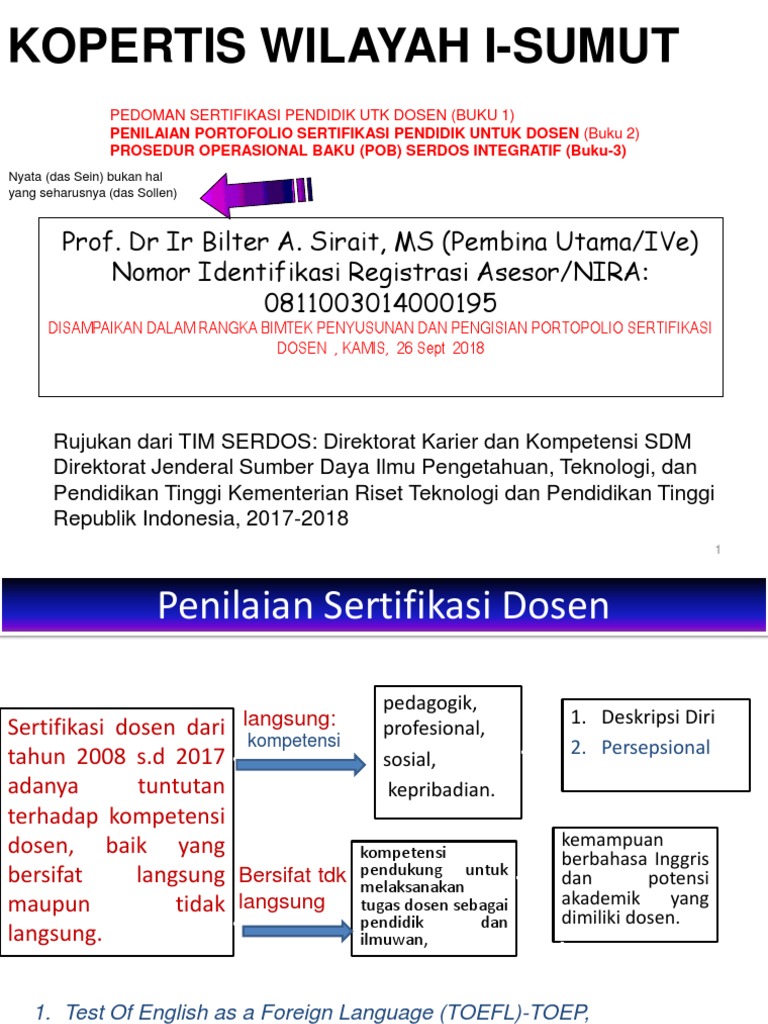 KOPERTIS WILAYAH I-SUMUT

PEDOMAN SERTIFIKASI PENDIDIK UTK DOSEN (BUKU 1)
PENILAIAN PORTOFOLIO SERTIFIKASI PENDIDIK UNTUK DOSEN (Buku 2)
PROSEDUR OPERASIONAL BAKU (POB) SERDOS INTEGRATIF (Buku-3)

Nyata (das Sein) bukan hal yang seharusnya (das Sollen)

Prof. Dr Ir Bilter A. Sirait, MS (Pembina Utama/IVe)
Nomor Identifikasi Registrasi Asesor/NIRA: 0811003014000195
DISAMPAIKAN DALAM RANGKA BIMTEK PENYUSUNAN DAN PENGISIAN PORTOPOLIO SERTIFIKASI DOSEN , KAMIS, 26 Sept 2018

Rujukan dari TIM SERDOS: Direktorat Karier dan Kompetensi SDM Direktorat Jenderal Sumber Daya Ilmu Pengetahuan, Teknologi, dan Pendidikan Tinggi Kementerian Riset Teknologi dan Pendidikan Tinggi Republik Indonesia, 2017-2018

1

Penilaian Sertifikasi Dosen

Sertifikasi dosen dari tahun 2008 s.d 2017 adanya tuntutan terhadap kompetensi dosen, baik yang bersifat langsung maupun tidak langsung.

langsung:
kompetensi

pedagogik,
profesional,
sosial,
kepribadian.

1. Deskripsi Diri
2. Persepsional

Bersifat tdk langsung

kompetensi pendukung untuk melaksanakan tugas dosen sebagai pendidik dan ilmuwan,

kemampuan berbahasa Inggris dan potensi akademik yang dimiliki dosen.

1. Test Of English as a Foreign Language (TOEFL)-TOEP,